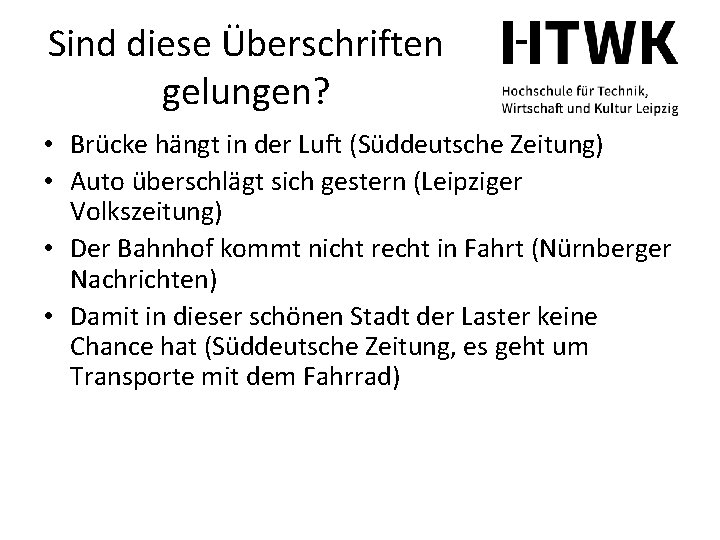 Sind diese Überschriften gelungen?

HTWK
Hochschule für Technik, Wirtschaft und Kultur Leipzig

• Brücke hängt in der Luft (Süddeutsche Zeitung)
• Auto überschlägt sich gestern (Leipziger Volkszeitung)
• Der Bahnhof kommt nicht recht in Fahrt (Nürnberger Nachrichten)
• Damit in dieser schönen Stadt der Laster keine Chance hat (Süddeutsche Zeitung, es geht um Transporte mit dem Fahrrad)